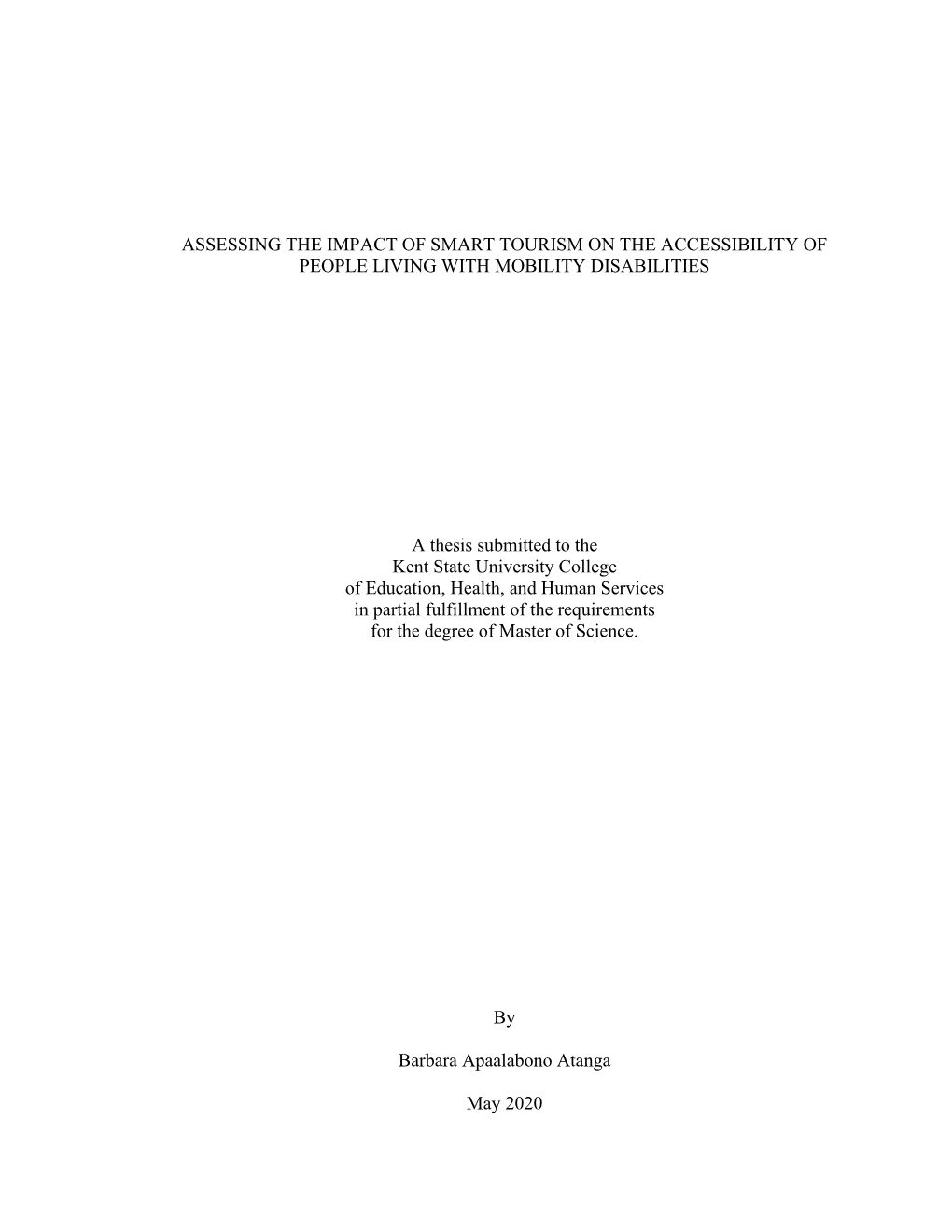 ASSESSING THE IMPACT OF SMART TOURISM ON THE ACCESSIBILITY OF PEOPLE LIVING WITH MOBILITY DISABILITIES

A thesis submitted to the Kent State University College of Education, Health, and Human Services in partial fulfillment of the requirements for the degree of Master of Science.

By

Barbara Apaalabono Atanga

May 2020